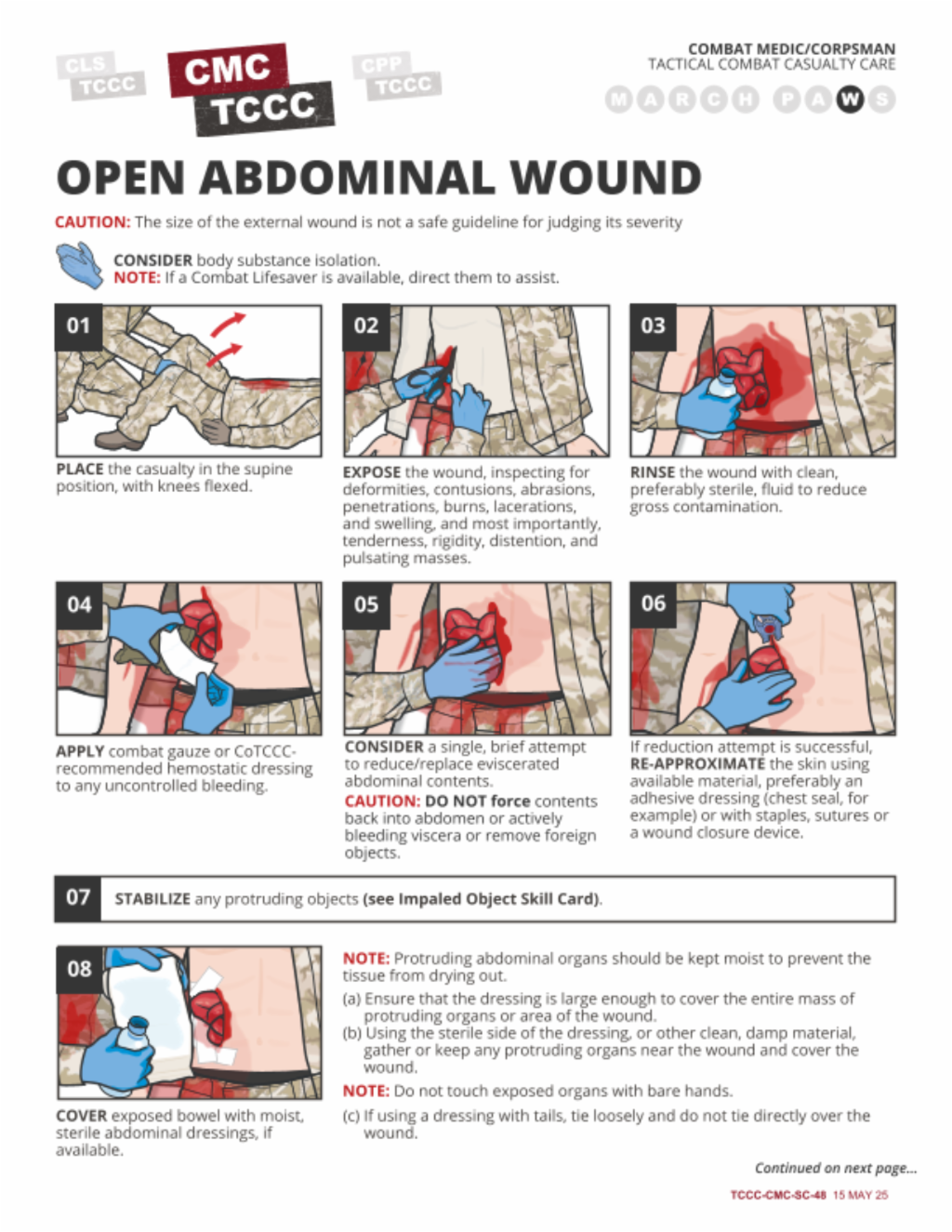 CLS TCCC

CMC TCCC

CPP TCCC

COMBAT MEDIC/CORPSMAN
TACTICAL COMBAT CASUALTY CARE

M A R C H P A W S

OPEN ABDOMINAL WOUND

CAUTION: The size of the external wound is not a safe guideline for judging its severity

CONSIDER body substance isolation.
NOTE: If a Combat Lifesaver is available, direct them to assist.

01

PLACE the casualty in the supine position, with knees flexed.

02

EXPOSE the wound, inspecting for deformities, contusions, abrasions, penetrations, burns, lacerations, and swelling, and most importantly, tenderness, rigidity, distention, and pulsating masses.

03

RINSE the wound with clean, preferably sterile, fluid to reduce gross contamination.

04

APPLY combat gauze or CoTCCC-recommended hemostatic dressing to any uncontrolled bleeding.

05

CONSIDER a single, brief attempt to reduce/replace eviscerated abdominal contents.
CAUTION: DO NOT force contents back into abdomen or actively bleeding viscera or remove foreign objects.

06

If reduction attempt is successful, RE-APPROXIMATE the skin using available material, preferably an adhesive dressing (chest seal, for example) or with staples, sutures or a wound closure device.

07 STABILIZE any protruding objects (see Impaled Object Skill Card).

08

COVER exposed bowel with moist, sterile abdominal dressings, if available.

NOTE: Protruding abdominal organs should be kept moist to prevent the tissue from drying out.
(a) Ensure that the dressing is large enough to cover the entire mass of protruding organs or area of the wound.
(b) Using the sterile side of the dressing, or other clean, damp material, gather or keep any protruding organs near the wound and cover the wound.
NOTE: Do not touch exposed organs with bare hands.
(c) If using a dressing with tails, tie loosely and do not tie directly over the wound.

Continued on next page...

TCCC-CMC-SC-48 15 MAY 25